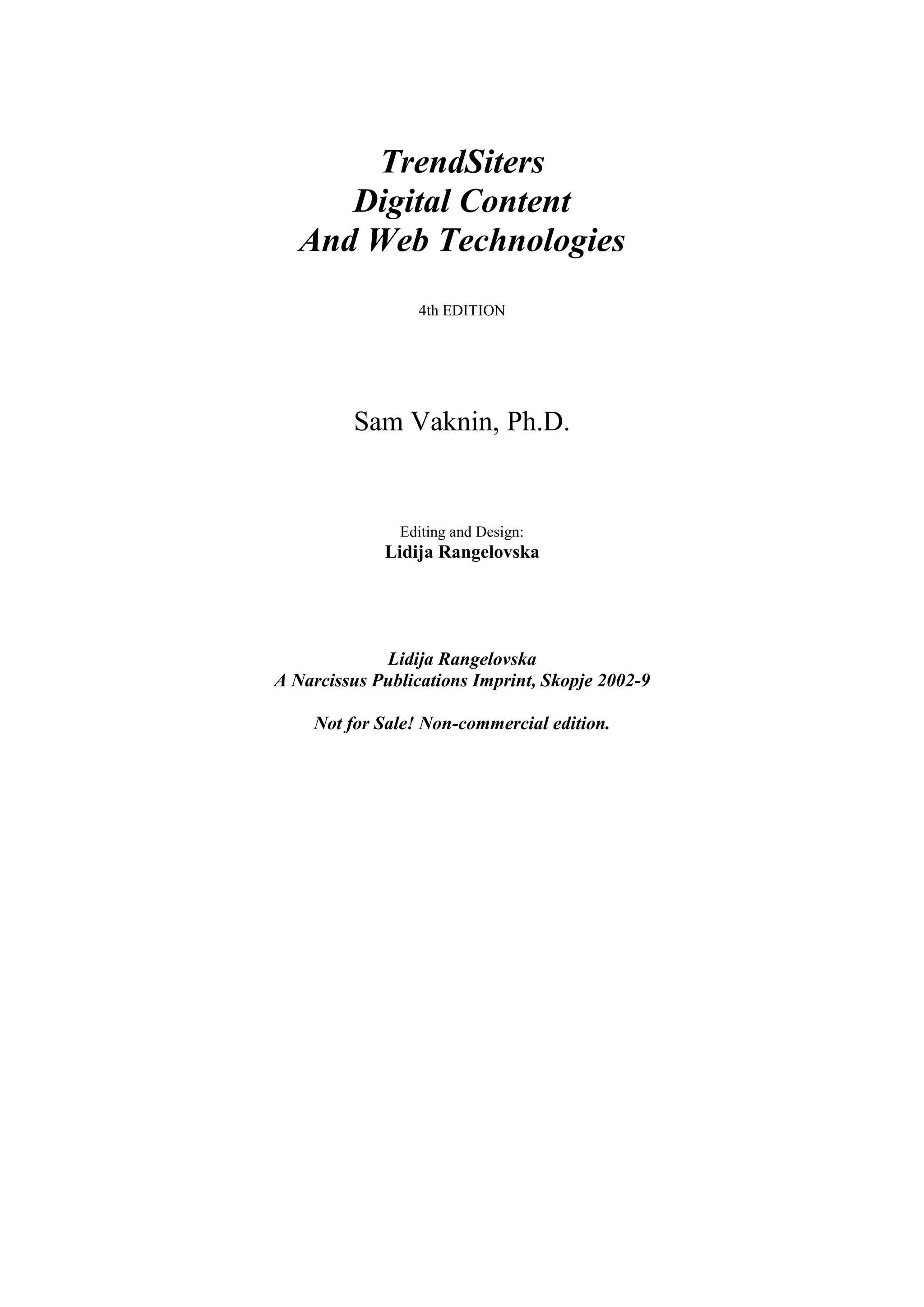 TrendSiters
Digital Content
And Web Technologies

4th EDITION

Sam Vaknin, Ph.D.

Editing and Design:
Lidija Rangelovska

Lidija Rangelovska
A Narcissus Publications Imprint, Skopje 2002-9

Not for Sale! Non-commercial edition.